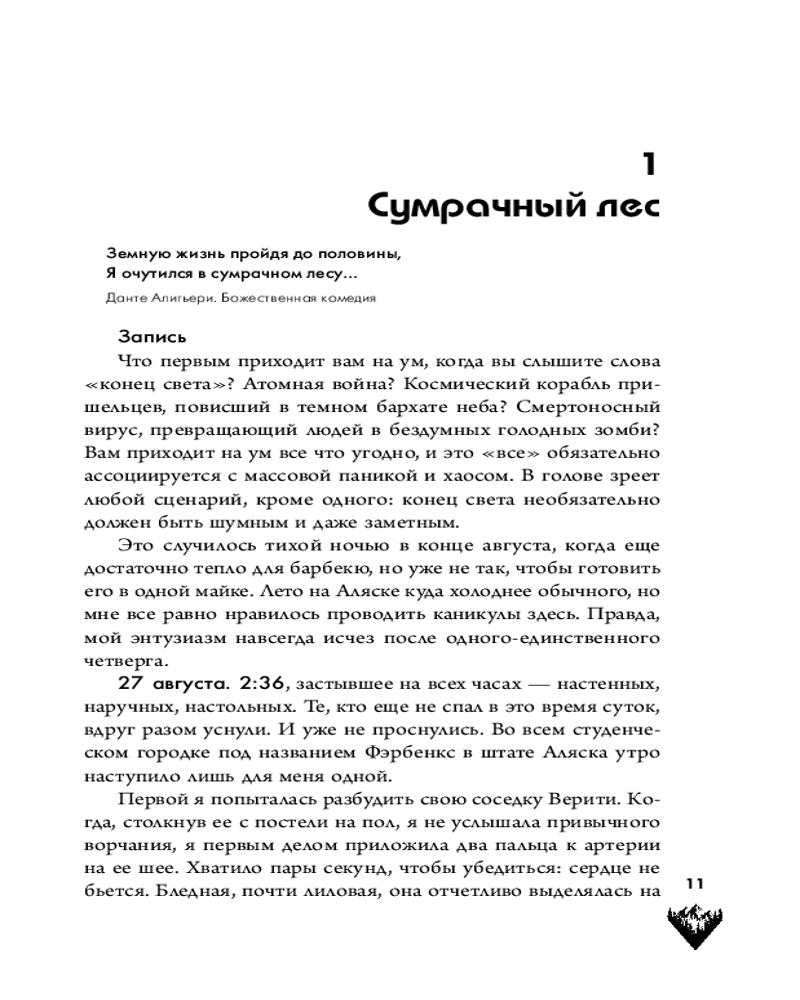 1
Сумрачный лес

Земную жизнь пройдя до половины,
Я очутился в сумрачном лесу...
Данте Алигьери. Божественная комедия

Запись
Что первым приходит вам на ум, когда вы слышите слова «конец света»? Атомная война? Космический корабль пришельцев, повисший в темном бархате неба? Смертоносный вирус, превращающий людей в бездумных голодных зомби? Вам приходит на ум все что угодно, и это «все» обязательно ассоциируется с массовой паникой и хаосом. В голове зреет любой сценарий, кроме одного: конец света необязательно должен быть шумным и даже заметным.

Это случилось тихой ночью в конце августа, когда еще достаточно тепло для барбекю, но уже не так, чтобы готовить его в одной майке. Лето на Аляске куда холоднее обычного, но мне все равно нравилось проводить каникулы здесь. Правда, мой энтузиазм навсегда исчез после одного-единственного четверга.

27 августа. 2:36, застывшее на всех часах — настенных, наручных, настольных. Те, кто еще не спал в это время суток, вдруг разом уснули. И уже не проснулись. Во всем студенческом городке под названием Фэрбенкс в штате Аляска утро наступило лишь для меня одной.

Первой я попыталась разбудить свою соседку Верити. Когда, столкнув ее с постели на пол, я не услышала привычного ворчания, я первым делом приложила два пальца к артерии на ее шее. Хватило пары секунд, чтобы убедиться: сердце не бьется. Бледная, почти лиловая, она отчетливо выделялась на

11